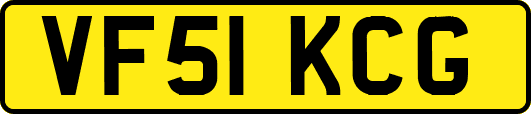 VF51 KCG